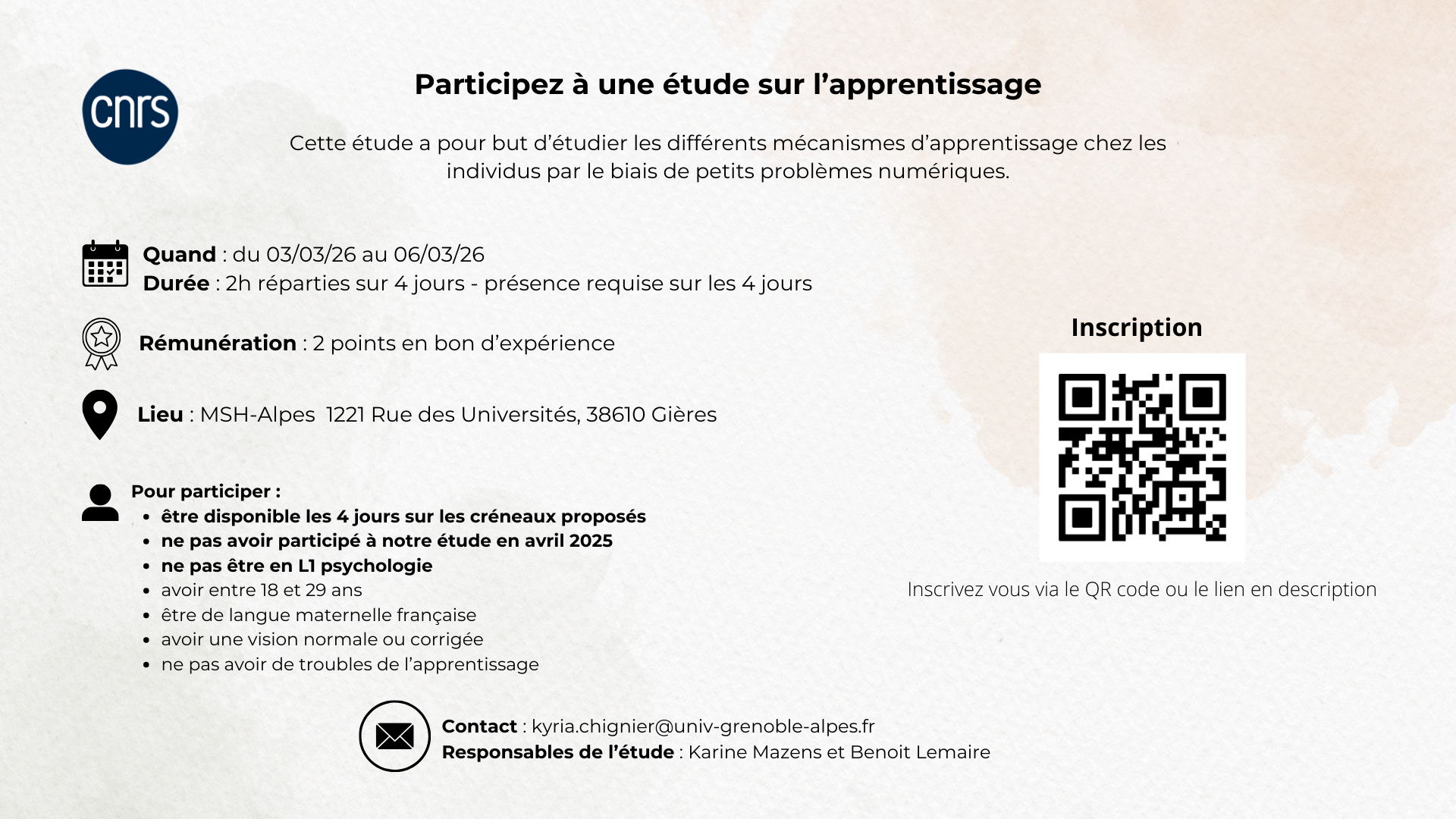 cnrs

Participez à une étude sur l'apprentissage

Cette étude a pour but d'étudier les différents mécanismes d'apprentissage chez les individus par le biais de petits problèmes numériques.

Quand : du 03/03/26 au 06/03/26
Durée : 2h réparties sur 4 jours - présence requise sur les 4 jours

Rémunération : 2 points en bon d'expérience

Lieu : MSH-Alpes 1221 Rue des Universités, 38610 Gières

Pour participer :
• être disponible les 4 jours sur les créneaux proposés
• ne pas avoir participé à notre étude en avril 2025
• ne pas être en L1 psychologie
• avoir entre 18 et 29 ans
• être de langue maternelle française
• avoir une vision normale ou corrigée
• ne pas avoir de troubles de l'apprentissage

Inscription

Inscrivez vous via le QR code ou le lien en description

Contact : kyria.chignier@univ-grenoble-alpes.fr
Responsables de l'étude : Karine Mazens et Benoit Lemaire